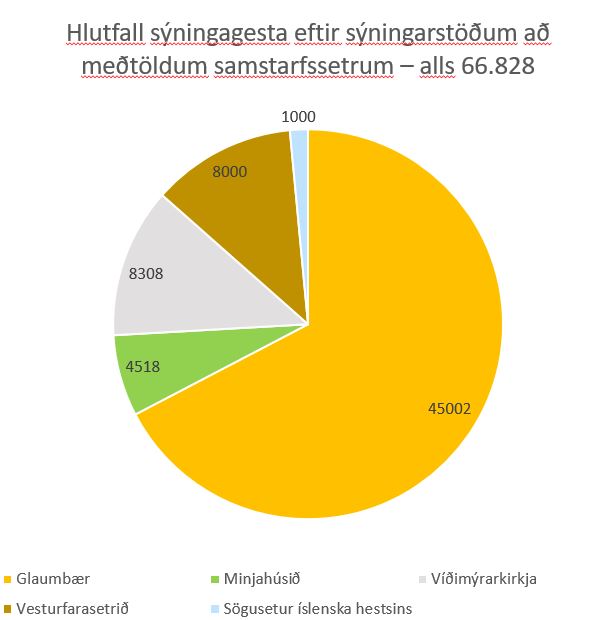 Hlutfall sýningagesta eftir sýningarstöðum að meðtöldum samstarfssetrum – alls 66.828

1000

8000

8308

4518

45002

Glaumbær
Minjahúsið
Víðimýrarkirkja
Vesturfarasetrið
Sögusetur íslenska hestsins